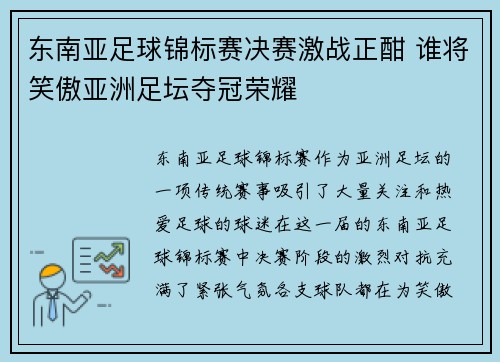 东南亚足球锦标赛决赛激战正酣 谁将笑傲亚洲足坛夺冠荣耀

东南亚足球锦标赛作为亚洲足坛的一项传统赛事吸引了大量关注和热爱足球的球迷在这一届的东南亚足球锦标赛中决赛阶段的激烈对抗充满了紧张气氛各支球队都在为笑傲